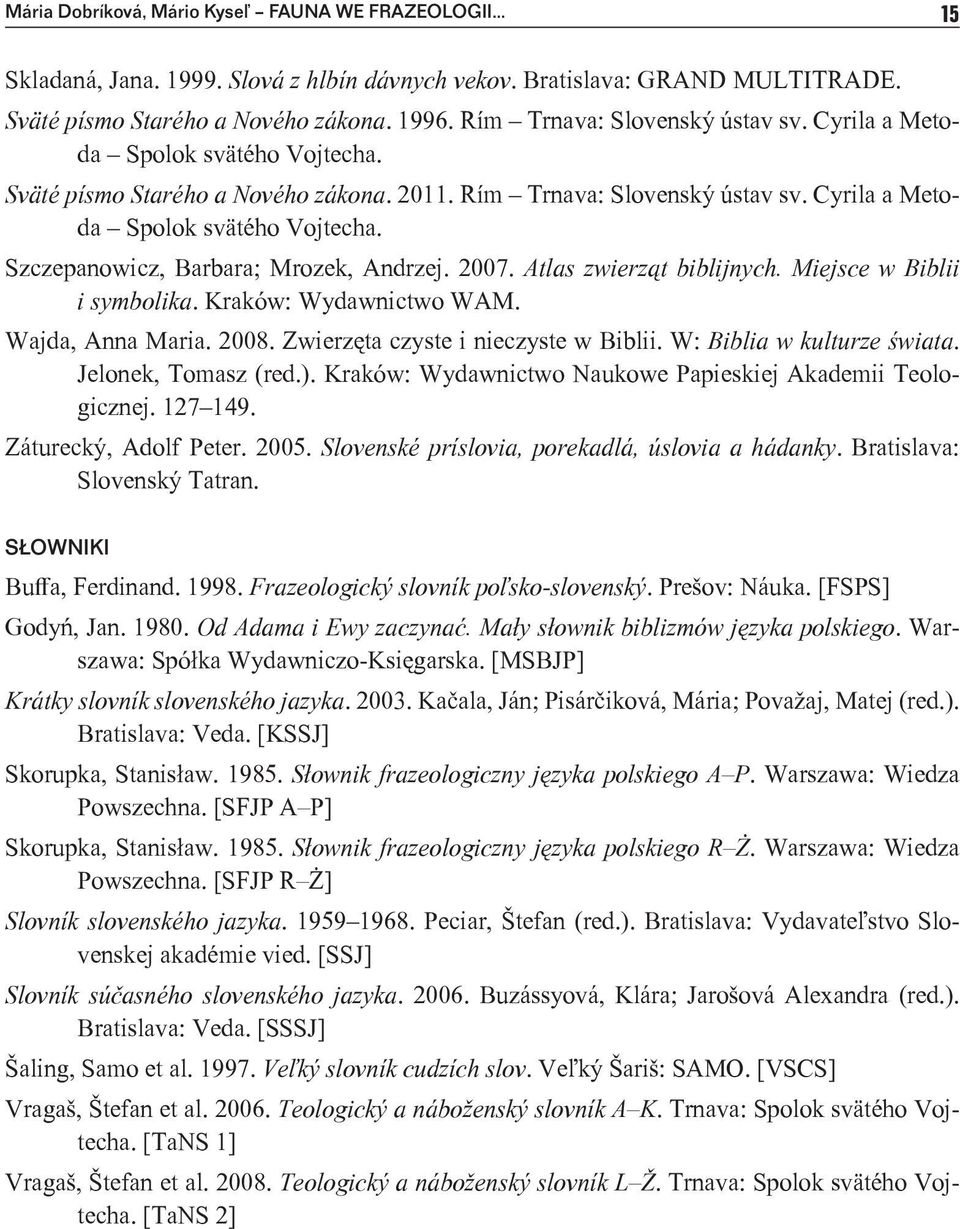 Mária Dobríková, Mário Kyseľ – FAUNA WE FRAZEOLOGII... 15

Skladaná, Jana. 1999. Slová z hlbín dávnych vekov. Bratislava: GRAND MULTITRADE.

Sväté písmo Starého a Nového zákona. 1996. Rím – Trnava: Slovenský ústav sv. Cyrila a Metoda – Spolok svätého Vojtecha.

Sväté písmo Starého a Nového zákona. 2011. Rím – Trnava: Slovenský ústav sv. Cyrila a Metoda – Spolok svätého Vojtecha.

Szczepanowicz, Barbara; Mrozek, Andrzej. 2007. Atlas zwierząt biblijnych. Miejsce w Biblii i symbolika. Kraków: Wydawnictwo WAM.

Wajda, Anna Maria. 2008. Zwierzęta czyste i nieczyste w Biblii. W: Biblia w kulturze świata. Jelonek, Tomasz (red.). Kraków: Wydawnictwo Naukowe Papieskiej Akademii Teologicznej. 127–149.

Záturecký, Adolf Peter. 2005. Slovenské príslovia, porekadlá, úslovia a hádanky. Bratislava: Slovenský Tatran.

SŁOWNIKI

Buffa, Ferdinand. 1998. Frazeologický slovník poľsko-slovenský. Prešov: Náuka. [FSPS]

Godyń, Jan. 1980. Od Adama i Ewy zaczynać. Mały słownik biblizmów języka polskiego. Warszawa: Spółka Wydawniczo-Księgarska. [MSBJP]

Krátky slovník slovenského jazyka. 2003. Kačala, Ján; Pisárčiková, Mária; Považaj, Matej (red.). Bratislava: Veda. [KSSJ]

Skorupka, Stanisław. 1985. Słownik frazeologiczny języka polskiego A–P. Warszawa: Wiedza Powszechna. [SFJP A–P]

Skorupka, Stanisław. 1985. Słownik frazeologiczny języka polskiego R–Ż. Warszawa: Wiedza Powszechna. [SFJP R–Ż]

Slovník slovenského jazyka. 1959–1968. Peciar, Štefan (red.). Bratislava: Vydavateľstvo Slovenskej akadémie vied. [SSJ]

Slovník súčasného slovenského jazyka. 2006. Buzássyová, Klára; Jarošová Alexandra (red.). Bratislava: Veda. [SSSJ]

Šaling, Samo et al. 1997. Veľký slovník cudzích slov. Veľký Šariš: SAMO. [VSCS]

Vragaš, Štefan et al. 2006. Teologický a náboženský slovník A–K. Trnava: Spolok svätého Vojtecha. [TaNS 1]

Vragaš, Štefan et al. 2008. Teologický a náboženský slovník L–Ž. Trnava: Spolok svätého Vojtecha. [TaNS 2]